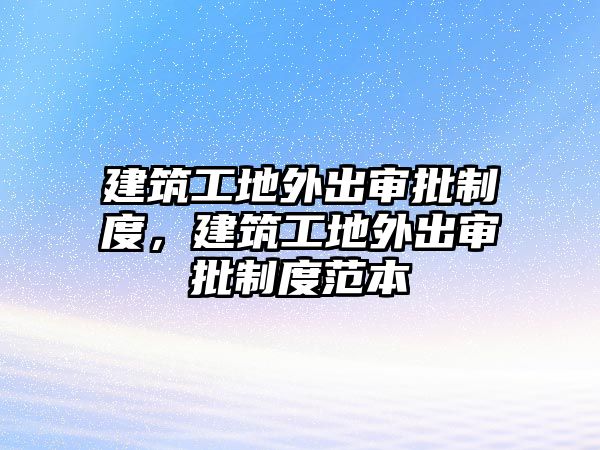 建筑工地外出审批制度，建筑工地外出审批制度范本